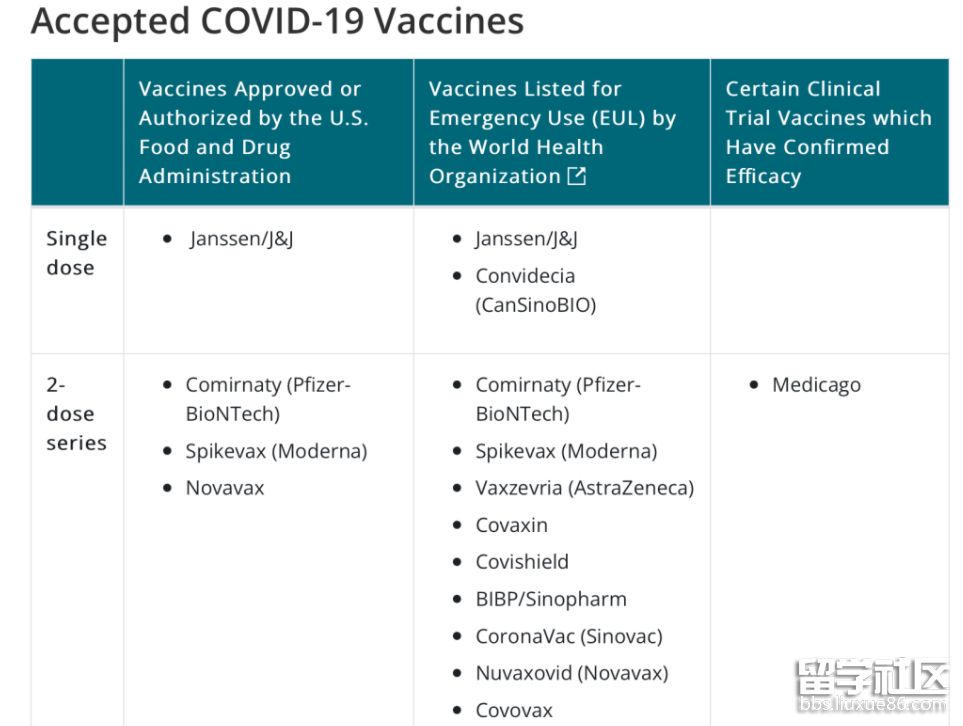 Accepted COVID-19 Vaccines

| | Vaccines Approved or Authorized by the U.S. Food and Drug Administration | Vaccines Listed for Emergency Use (EUL) by the World Health Organization | Certain Clinical Trial Vaccines which Have Confirmed Efficacy |
|---|---|---|---|
| Single dose | • Janssen/J&J | • Janssen/J&J • Convidecia (CanSinoBIO) | |
| 2-dose series | • Comirnaty (Pfizer-BioNTech) • Spikevax (Moderna) • Novavax | • Comirnaty (Pfizer-BioNTech) • Spikevax (Moderna) • Vaxzevria (AstraZeneca) • Covaxin • Covishield • BIBP/Sinopharm • CoronaVac (Sinovac) • Nuvaxovid (Novavax) • Covovax | • Medicago |

留学社区
bbs.liuxue86.com